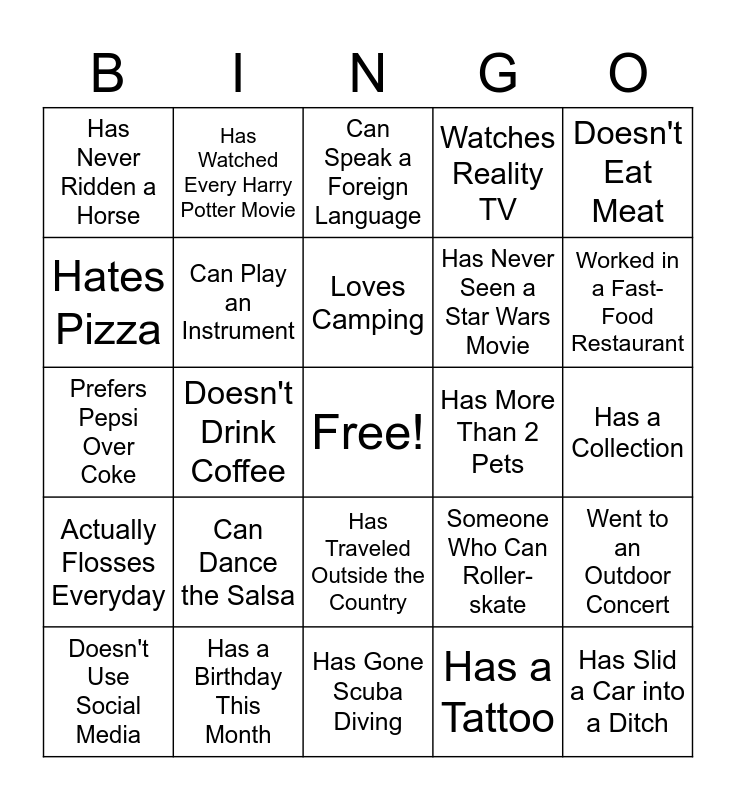 | B | I | N | G | O |
|---|---|---|---|---|
| Has Never Ridden a Horse | Has Watched Every Harry Potter Movie | Can Speak a Foreign Language | Watches Reality TV | Doesn't Eat Meat |
| Hates Pizza | Can Play an Instrument | Loves Camping | Has Never Seen a Star Wars Movie | Worked in a Fast-Food Restaurant |
| Prefers Pepsi Over Coke | Doesn't Drink Coffee | Free! | Has More Than 2 Pets | Has a Collection |
| Actually Flosses Everyday | Can Dance the Salsa | Has Traveled Outside the Country | Someone Who Can Roller-skate | Went to an Outdoor Concert |
| Doesn't Use Social Media | Has a Birthday This Month | Has Gone Scuba Diving | Has a Tattoo | Has Slid a Car into a Ditch |